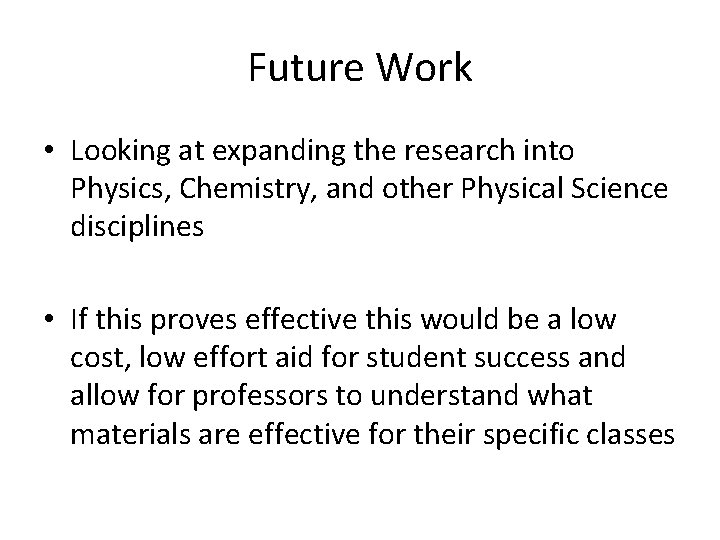 Future Work

• Looking at expanding the research into Physics, Chemistry, and other Physical Science disciplines

• If this proves effective this would be a low cost, low effort aid for student success and allow for professors to understand what materials are effective for their specific classes